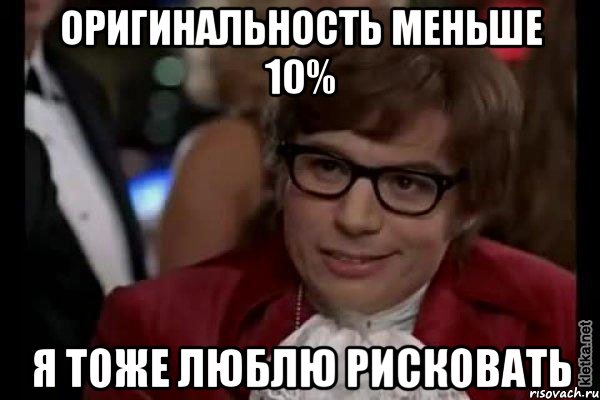 ОРИГИНАЛЬНОСТЬ МЕНЬШЕ 10%

Я ТОЖЕ ЛЮБЛЮ РИСКОВАТЬ

kletka.net
risovach.ru